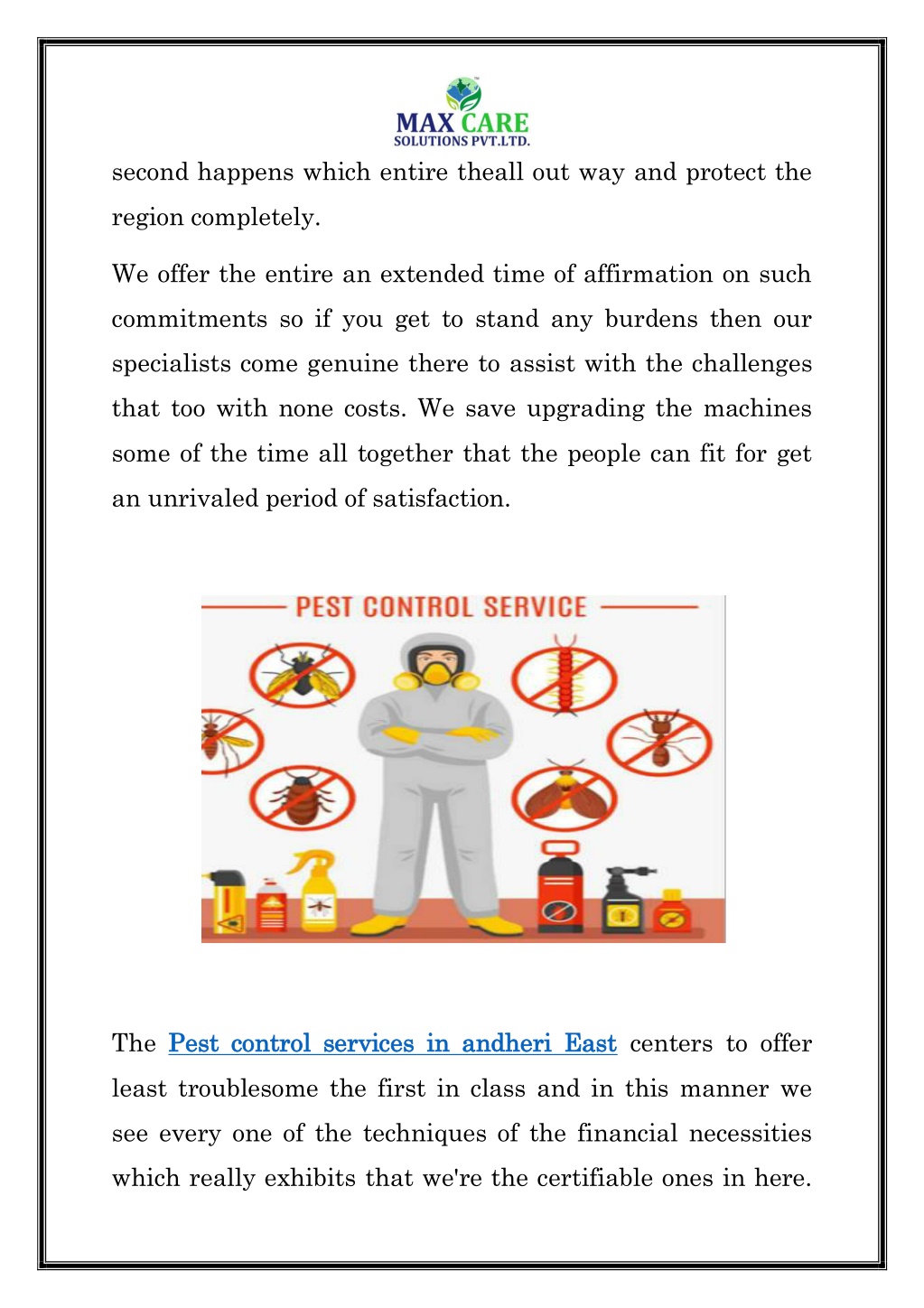 MAX CARE
SOLUTIONS PVT.LTD.

second happens which entire theall out way and protect the region completely.

We offer the entire an extended time of affirmation on such commitments so if you get to stand any burdens then our specialists come genuine there to assist with the challenges that too with none costs. We save upgrading the machines some of the time all together that the people can fit for get an unrivaled period of satisfaction.

PEST CONTROL SERVICE

The Pest control services in andheri East centers to offer least troublesome the first in class and in this manner we see every one of the techniques of the financial necessities which really exhibits that we're the certifiable ones in here.